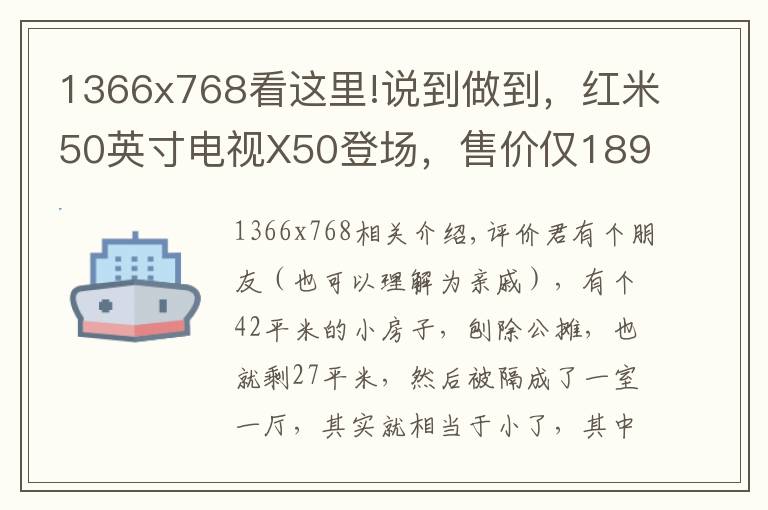 1366x768看这里!说到做到，红米50英寸电视X50登场，售价仅189

1366x768相关介绍，评价君有个朋友（也可以理解为亲戚），有个42平米的小房子，刨除公摊，也就剩27平米，然后被隔成了一室一厅，其实就相当于小了，其中